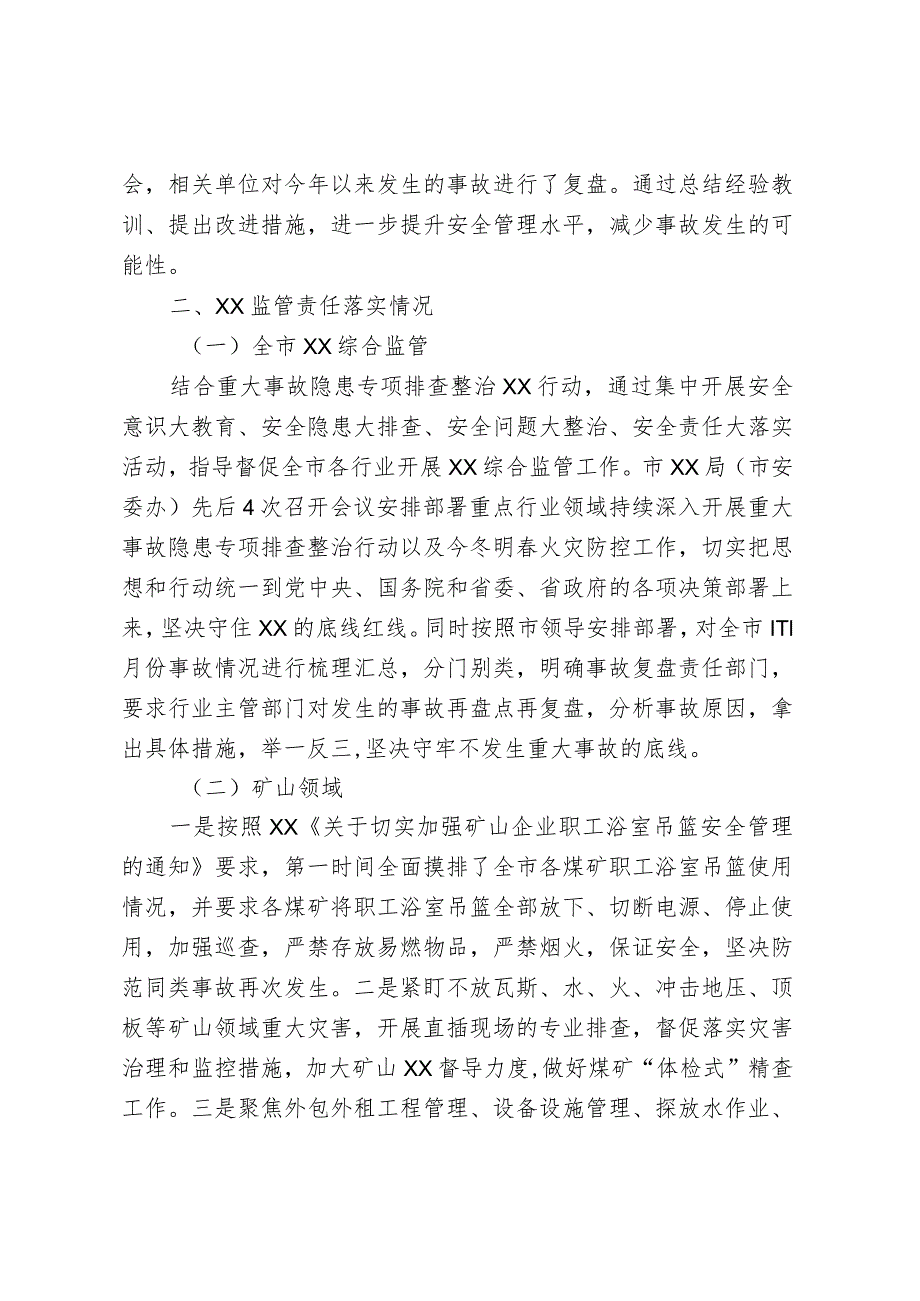 会，相关单位对今年以来发生的事故进行了复盘。通过总结经验教训、提出改进措施，进一步提升安全管理水平，减少事故发生的可能性。

二、XX监管责任落实情况

（一）全市XX综合监管

结合重大事故隐患专项排查整治XX行动，通过集中开展安全意识大教育、安全隐患大排查、安全问题大整治、安全责任大落实活动，指导督促全市各行业开展XX综合监管工作。市XX局（市安委办）先后4次召开会议安排部署重点行业领域持续深入开展重大事故隐患专项排查整治行动以及今冬明春火灾防控工作，切实把思想和行动统一到党中央、国务院和省委、省政府的各项决策部署上来，坚决守住XX的底线红线。同时按照市领导安排部署，对全市ITI月份事故情况进行梳理汇总，分门别类，明确事故复盘责任部门，要求行业主管部门对发生的事故再盘点再复盘，分析事故原因，拿出具体措施，举一反三，坚决守牢不发生重大事故的底线。

（二）矿山领域

一是按照XX《关于切实加强矿山企业职工浴室吊篮安全管理的通知》要求，第一时间全面摸排了全市各煤矿职工浴室吊篮使用情况，并要求各煤矿将职工浴室吊篮全部放下、切断电源、停止使用，加强巡查，严禁存放易燃物品，严禁烟火，保证安全，坚决防范同类事故再次发生。二是紧盯不放瓦斯、水、火、冲击地压、顶板等矿山领域重大灾害，开展直插现场的专业排查，督促落实灾害治理和监控措施，加大矿山XX督导力度，做好煤矿“体检式”精查工作。三是聚焦外包外租工程管理、设备设施管理、探放水作业、